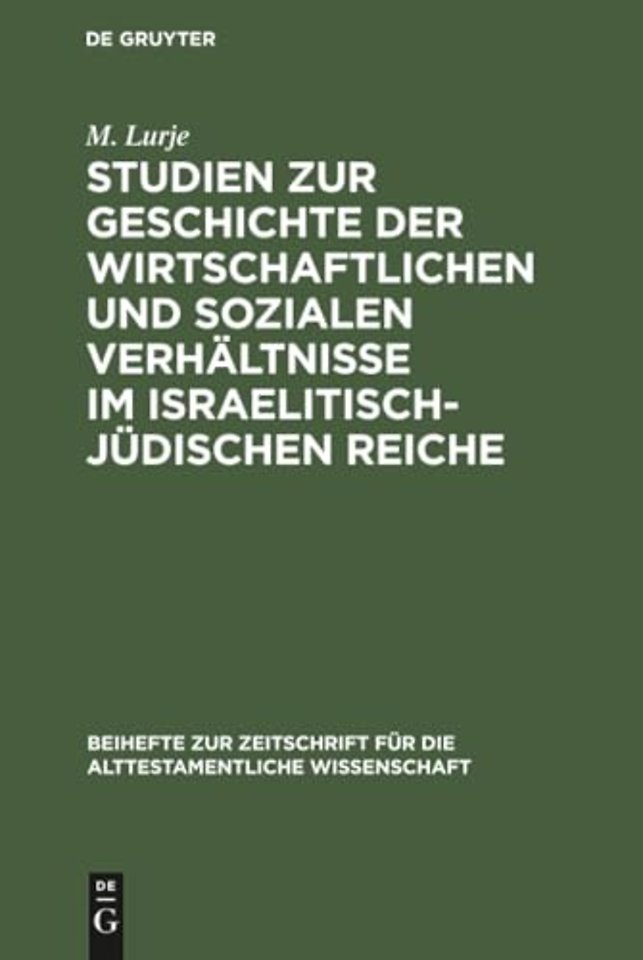 DE GRUYTER

M. Lurje

STUDIEN ZUR GESCHICHTE DER WIRTSCHAFTLICHEN UND SOZIALEN VERHÄLTNISSE IM ISRAELITISCH-JÜDISCHEN REICHE

BEIHEFTE ZUR ZEITSCHRIFT FÜR DIE ALTTESTAMENTLICHE WISSENSCHAFT

DE G